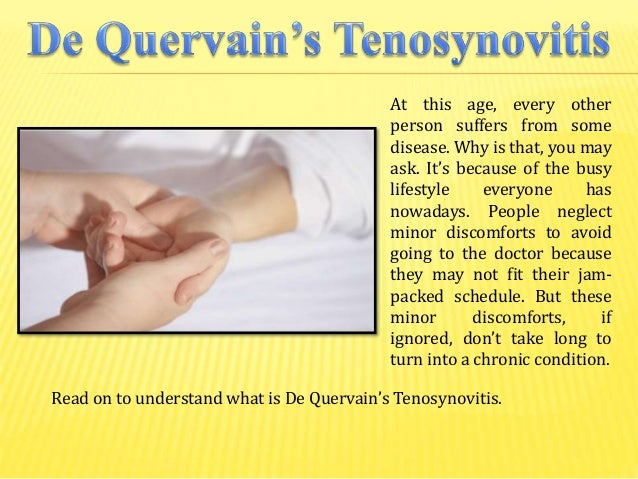 De Quervain's Tenosynovitis

At this age, every other person suffers from some disease. Why is that, you may ask. It's because of the busy lifestyle everyone has nowadays. People neglect minor discomforts to avoid going to the doctor because they may not fit their jam-packed schedule. But these minor discomforts, if ignored, don't take long to turn into a chronic condition.

Read on to understand what is De Quervain's Tenosynovitis.